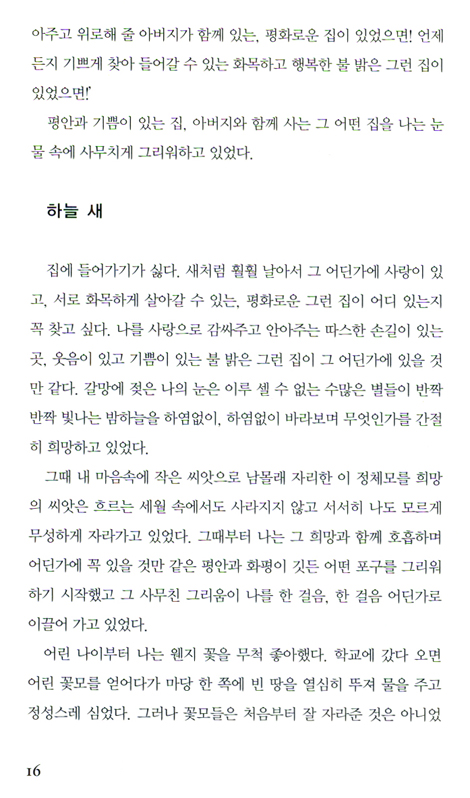 아주고 위로해 줄 아버지가 함께 있는, 평화로운 집이 있었으면! 언제든지 기쁘게 찾아 들어갈 수 있는 화목하고 행복한 불 밝은 그런 집이 있었으면!'

평안과 기쁨이 있는 집, 아버지와 함께 사는 그 어떤 집을 나는 눈물 속에 사무치게 그리워하고 있었다.

하늘 새

집에 들어가기가 싫다. 새처럼 훨훨 날아서 그 어딘가에 사랑이 있고, 서로 화목하게 살아갈 수 있는, 평화로운 그런 집이 어디 있는지 꼭 찾고 싶다. 나를 사랑으로 감싸주고 안아주는 따스한 손길이 있는 곳, 웃음이 있고 기쁨이 있는 불 밝은 그런 집이 그 어딘가에 있을 것만 같다. 갈망에 젖은 나의 눈은 이루 셀 수 없는 수많은 별들이 반짝반짝 빛나는 밤하늘을 하염없이, 하염없이 바라보며 무엇인가를 간절히 희망하고 있었다.

그때 내 마음속에 작은 씨앗으로 남몰래 자리한 이 정체모를 희망의 씨앗은 흐르는 세월 속에서도 사라지지 않고 서서히 나도 모르게 무성하게 자라가고 있었다. 그때부터 나는 그 희망과 함께 호흡하며 어딘가에 꼭 있을 것만 같은 평안과 화평이 깃든 어떤 포구를 그리워하기 시작했고 그 사무친 그리움이 나를 한 걸음, 한 걸음 어딘가로 이끌어 가고 있었다.

어린 나이부터 나는 웬지 꽃을 무척 좋아했다. 학교에 갔다 오면 어린 꽃모를 얻어다가 마당 한 쪽에 빈 땅을 열심히 뚜져 물을 주고 정성스레 심었다. 그러나 꽃모들은 처음부터 잘 자라준 것은 아니었

16